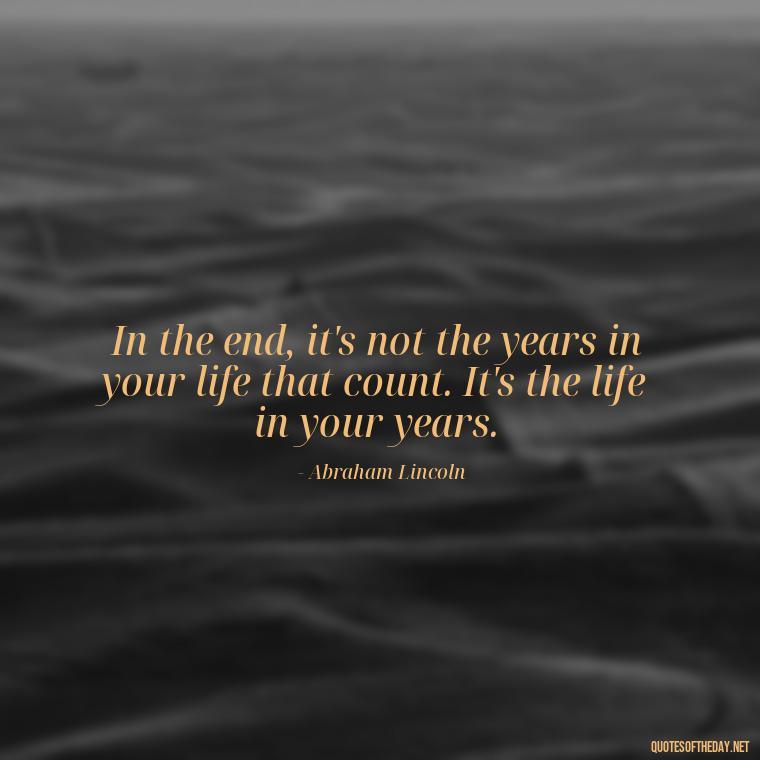 In the end, it's not the years in your life that count. It's the life in your years.

- Abraham Lincoln

QUOTESOFTHEDAY.NET